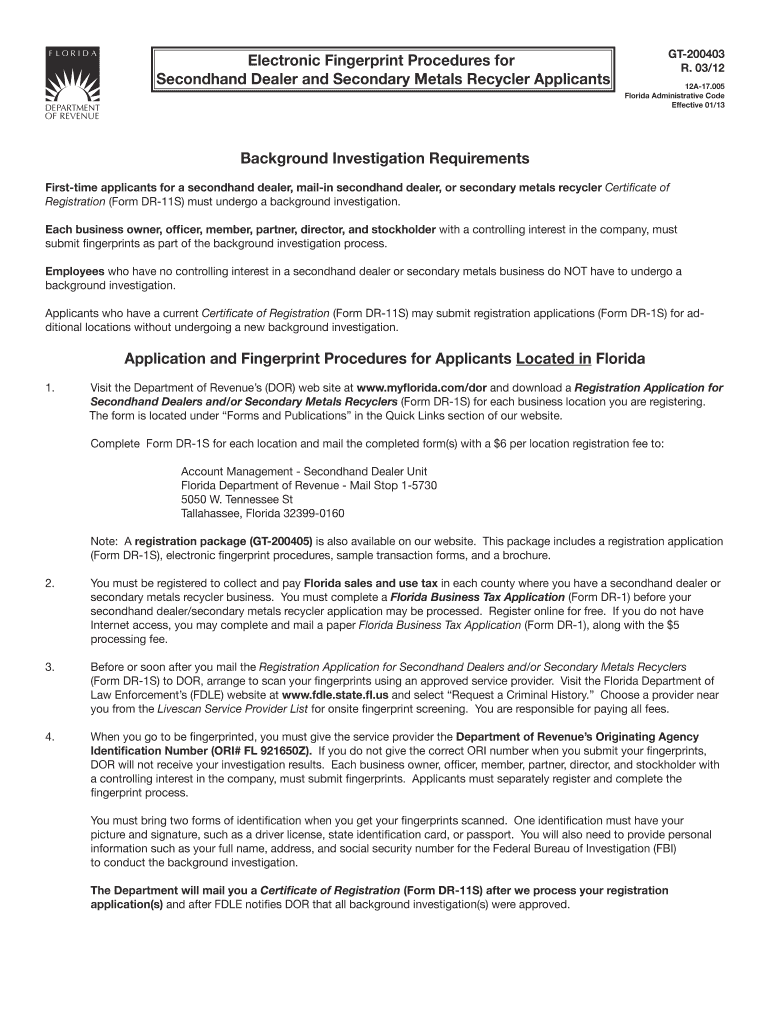 FLORIDA

DEPARTMENT OF REVENUE

Electronic Fingerprint Procedures for Secondhand Dealer and Secondary Metals Recycler Applicants

GT-200403
R. 03/12
12A-17.005
Florida Administrative Code
Effective 01/13

Background Investigation Requirements

First-time applicants for a secondhand dealer, mail-in secondhand dealer, or secondary metals recycler Certificate of Registration (Form DR-11S) must undergo a background investigation.

Each business owner, officer, member, partner, director, and stockholder with a controlling interest in the company, must submit fingerprints as part of the background investigation process.

Employees who have no controlling interest in a secondhand dealer or secondary metals business do NOT have to undergo a background investigation.

Applicants who have a current Certificate of Registration (Form DR-11S) may submit registration applications (Form DR-1S) for additional locations without undergoing a new background investigation.

Application and Fingerprint Procedures for Applicants Located in Florida

1. Visit the Department of Revenue's (DOR) web site at www.myflorida.com/dor and download a Registration Application for Secondhand Dealers and/or Secondary Metals Recyclers (Form DR-1S) for each business location you are registering. The form is located under "Forms and Publications" in the Quick Links section of our website.

Complete Form DR-1S for each location and mail the completed form(s) with a $6 per location registration fee to:

Account Management - Secondhand Dealer Unit
Florida Department of Revenue - Mail Stop 1-5730
5050 W. Tennessee St
Tallahassee, Florida 32399-0160

Note: A registration package (GT-200405) is also available on our website. This package includes a registration application (Form DR-1S), electronic fingerprint procedures, sample transaction forms, and a brochure.

2. You must be registered to collect and pay Florida sales and use tax in each county where you have a secondhand dealer or secondary metals recycler business. You must complete a Florida Business Tax Application (Form DR-1) before your secondhand dealer/secondary metals recycler application may be processed. Register online for free. If you do not have Internet access, you may complete and mail a paper Florida Business Tax Application (Form DR-1), along with the $5 processing fee.

3. Before or soon after you mail the Registration Application for Secondhand Dealers and/or Secondary Metals Recyclers (Form DR-1S) to DOR, arrange to scan your fingerprints using an approved service provider. Visit the Florida Department of Law Enforcement's (FDLE) website at www.fdle.state.fl.us and select "Request a Criminal History." Choose a provider near you from the Livescan Service Provider List for onsite fingerprint screening. You are responsible for paying all fees.

4. When you go to be fingerprinted, you must give the service provider the Department of Revenue's Originating Agency Identification Number (ORI# FL 921650Z). If you do not give the correct ORI number when you submit your fingerprints, DOR will not receive your investigation results. Each business owner, officer, member, partner, director, and stockholder with a controlling interest in the company, must submit fingerprints. Applicants must separately register and complete the fingerprint process.

You must bring two forms of identification when you get your fingerprints scanned. One identification must have your picture and signature, such as a driver license, state identification card, or passport. You will also need to provide personal information such as your full name, address, and social security number for the Federal Bureau of Investigation (FBI) to conduct the background investigation.

The Department will mail you a Certificate of Registration (Form DR-11S) after we process your registration application(s) and after FDLE notifies DOR that all background investigation(s) were approved.